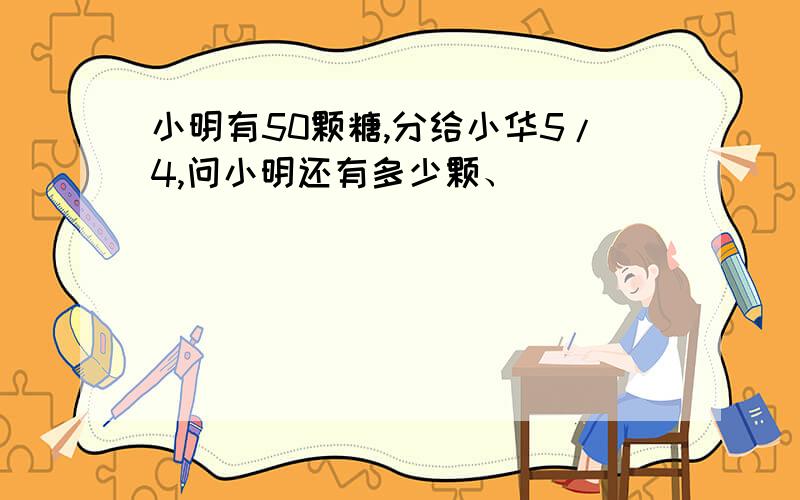 小明有50颗糖,分给小华5/4,问小明还有多少颗、